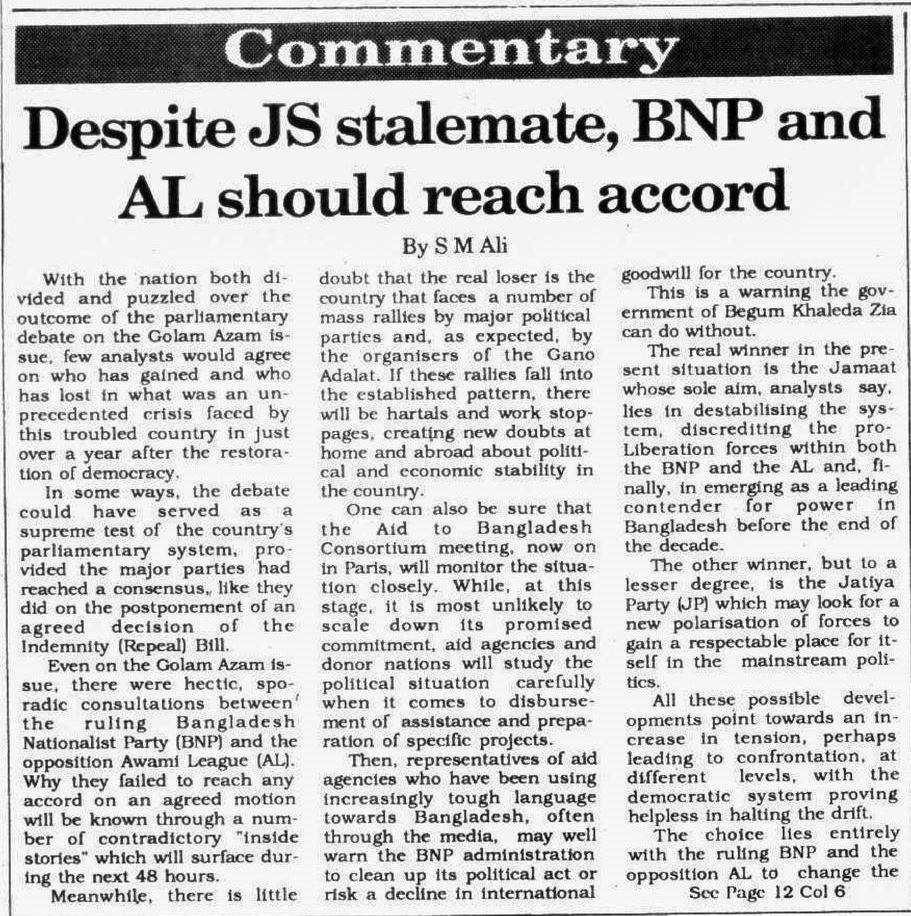 Commentary

Despite JS stalemate, BNP and AL should reach accord

By S M Ali

With the nation both divided and puzzled over the outcome of the parliamentary debate on the Golam Azam issue, few analysts would agree on who has gained and who has lost in what was an unprecedented crisis faced by this troubled country in just over a year after the restoration of democracy.

In some ways, the debate could have served as a supreme test of the country's parliamentary system, provided the major parties had reached a consensus, like they did on the postponement of an agreed decision of the Indemnity (Repeal) Bill.

Even on the Golam Azam issue, there were hectic, sporadic consultations between the ruling Bangladesh Nationalist Party (BNP) and the opposition Awami League (AL). Why they failed to reach any accord on an agreed motion will be known through a number of contradictory "inside stories" which will surface during the next 48 hours.

Meanwhile, there is little doubt that the real loser is the country that faces a number of mass rallies by major political parties and, as expected, by the organisers of the Gano Adalat. If these rallies fall into the established pattern, there will be hartals and work stoppages, creating new doubts at home and abroad about political and economic stability in the country.

One can also be sure that the Aid to Bangladesh Consortium meeting, now on in Paris, will monitor the situation closely. While, at this stage, it is most unlikely to scale down its promised commitment, aid agencies and donor nations will study the political situation carefully when it comes to disbursement of assistance and preparation of specific projects.

Then, representatives of aid agencies who have been using increasingly tough language towards Bangladesh, often through the media, may well warn the BNP administration to clean up its political act or risk a decline in international goodwill for the country.

This is a warning the government of Begum Khaleda Zia can do without.

The real winner in the present situation is the Jamaat whose sole aim, analysts say, lies in destabilising the system, discrediting the pro-Liberation forces within both the BNP and the AL and, finally, in emerging as a leading contender for power in Bangladesh before the end of the decade.

The other winner, but to a lesser degree, is the Jatiya Party (JP) which may look for a new polarisation of forces to gain a respectable place for itself in the mainstream politics.

All these possible developments point towards an increase in tension, perhaps leading to confrontation, at different levels, with the democratic system proving helpless in halting the drift.

The choice lies entirely with the ruling BNP and the opposition AL to change the

See Page 12 Col 6